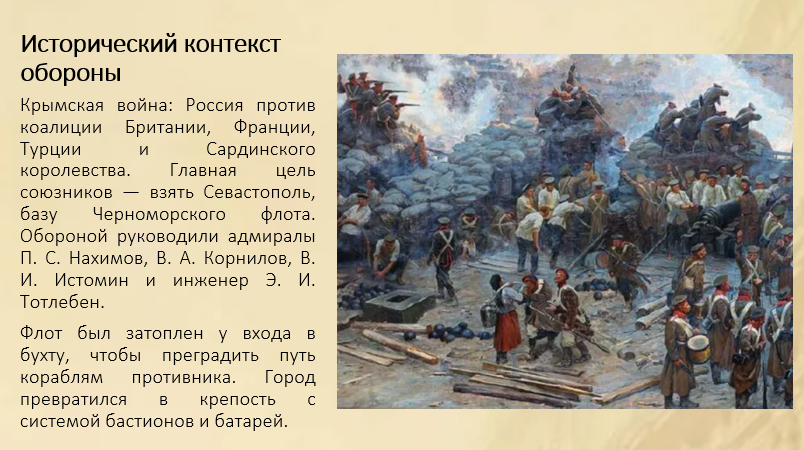 Исторический контекст обороны

Крымская война: Россия против коалиции Британии, Франции, Турции и Сардинского королевства. Главная цель союзников — взять Севастополь, базу Черноморского флота. Обороной руководили адмиралы П. С. Нахимов, В. А. Корнилов, В. И. Истомин и инженер Э. И. Тотлебен.

Флот был затоплен у входа в бухту, чтобы преградить путь кораблям противника. Город превратился в крепость с системой бастионов и батарей.